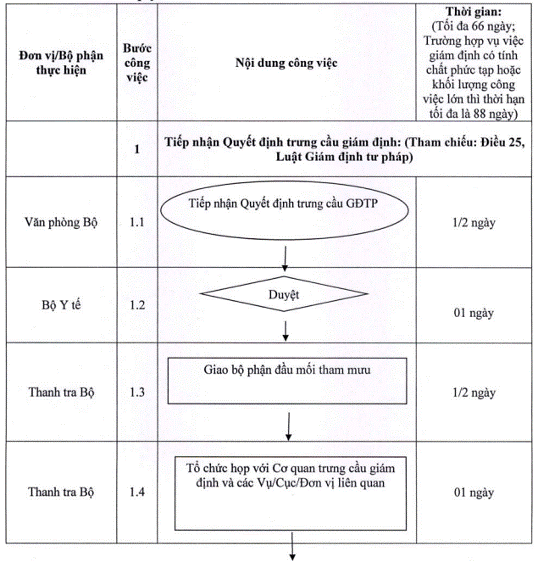 | Đơn vị/Bộ phận thực hiện | Bước công việc | Nội dung công việc | Thời gian: (Tối đa 66 ngày; Trường hợp vụ việc giám định có tính chất phức tạp hoặc khối lượng công việc lớn thì thời hạn tối đa là 88 ngày) |
|---|---|---|---|
| | 1 | Tiếp nhận Quyết định trưng cầu giám định: (Tham chiếu: Điều 25, Luật Giám định tư pháp) | |
| Văn phòng Bộ | 1.1 | Tiếp nhận Quyết định trưng cầu GĐTP | 1/2 ngày |
| Bộ Y tế | 1.2 | Duyệt | 01 ngày |
| Thanh tra Bộ | 1.3 | Giao bộ phận đầu mối tham mưu | 1/2 ngày |
| Thanh tra Bộ | 1.4 | Tổ chức họp với Cơ quan trưng cầu giám định và các Vụ/Cục/Đơn vị liên quan | 01 ngày |